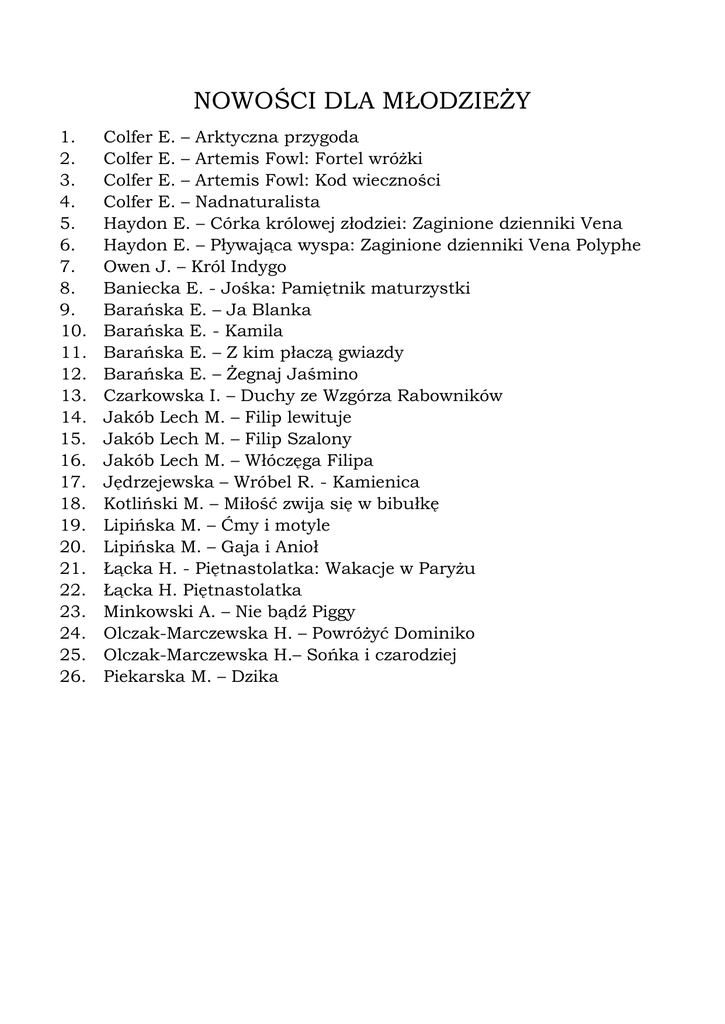 NOWOŚCI DLA MŁODZIEŻY

1. Colfer E. – Arktyczna przygoda
2. Colfer E. – Artemis Fowl: Fortel wróżki
3. Colfer E. – Artemis Fowl: Kod wieczności
4. Colfer E. – Nadnaturalista
5. Haydon E. – Córka królowej złodziei: Zaginione dzienniki Vena
6. Haydon E. – Pływająca wyspa: Zaginione dzienniki Vena Polyphe
7. Owen J. – Król Indygo
8. Baniecka E. - Jośka: Pamiętnik maturzystki
9. Barańska E. – Ja Blanka
10. Barańska E. - Kamila
11. Barańska E. – Z kim płaczą gwiazdy
12. Barańska E. – Żegnaj Jaśmino
13. Czarkowska I. – Duchy ze Wzgórza Rabowników
14. Jakób Lech M. – Filip lewituje
15. Jakób Lech M. – Filip Szalony
16. Jakób Lech M. – Włóczęga Filipa
17. Jędrzejewska – Wróbel R. - Kamienica
18. Kotliński M. – Miłość zwija się w bibułkę
19. Lipińska M. – Ćmy i motyle
20. Lipińska M. – Gaja i Anioł
21. Łącka H. - Piętnastolatka: Wakacje w Paryżu
22. Łącka H. Piętnastolatka
23. Minkowski A. – Nie bądź Piggy
24. Olczak-Marczewska H. – Powróżyć Dominiko
25. Olczak-Marczewska H.– Sońka i czarodziej
26. Piekarska M. – Dzika